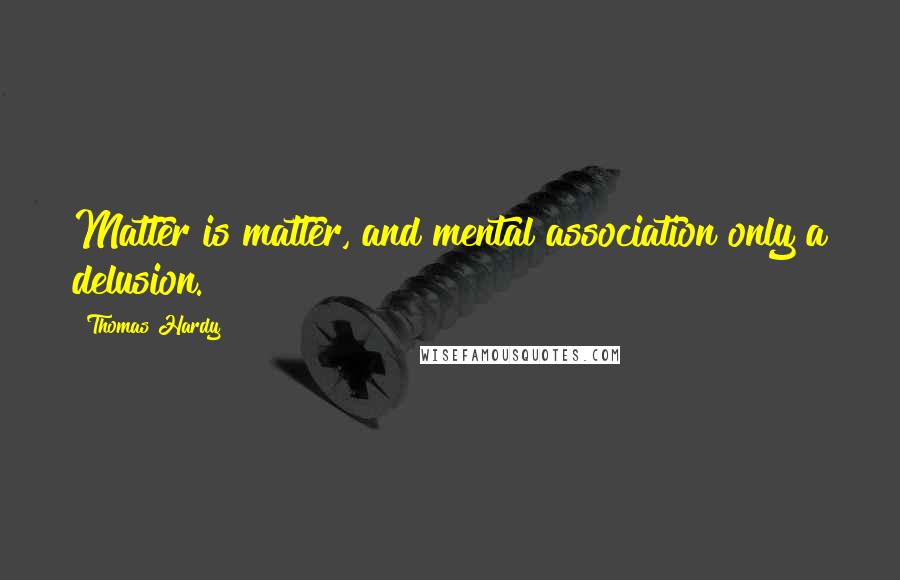 Matter is matter, and mental association only a delusion.

Thomas Hardy

WISEFAMOUSQUOTES.COM